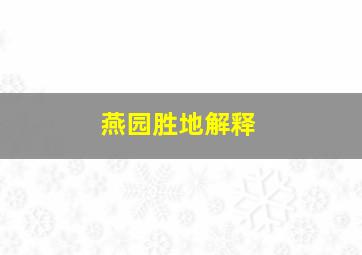 燕园胜地解释